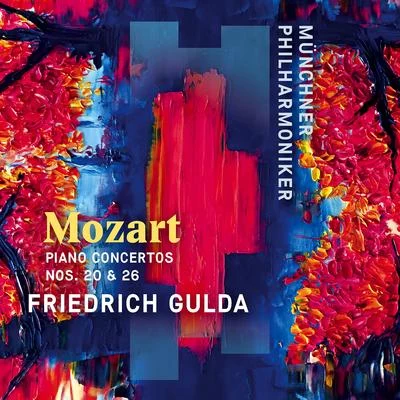 MÜNCHNER PHILHARMONIKER

Mozart
PIANO CONCERTOS
NOS. 20 & 26
FRIEDRICH GULDA